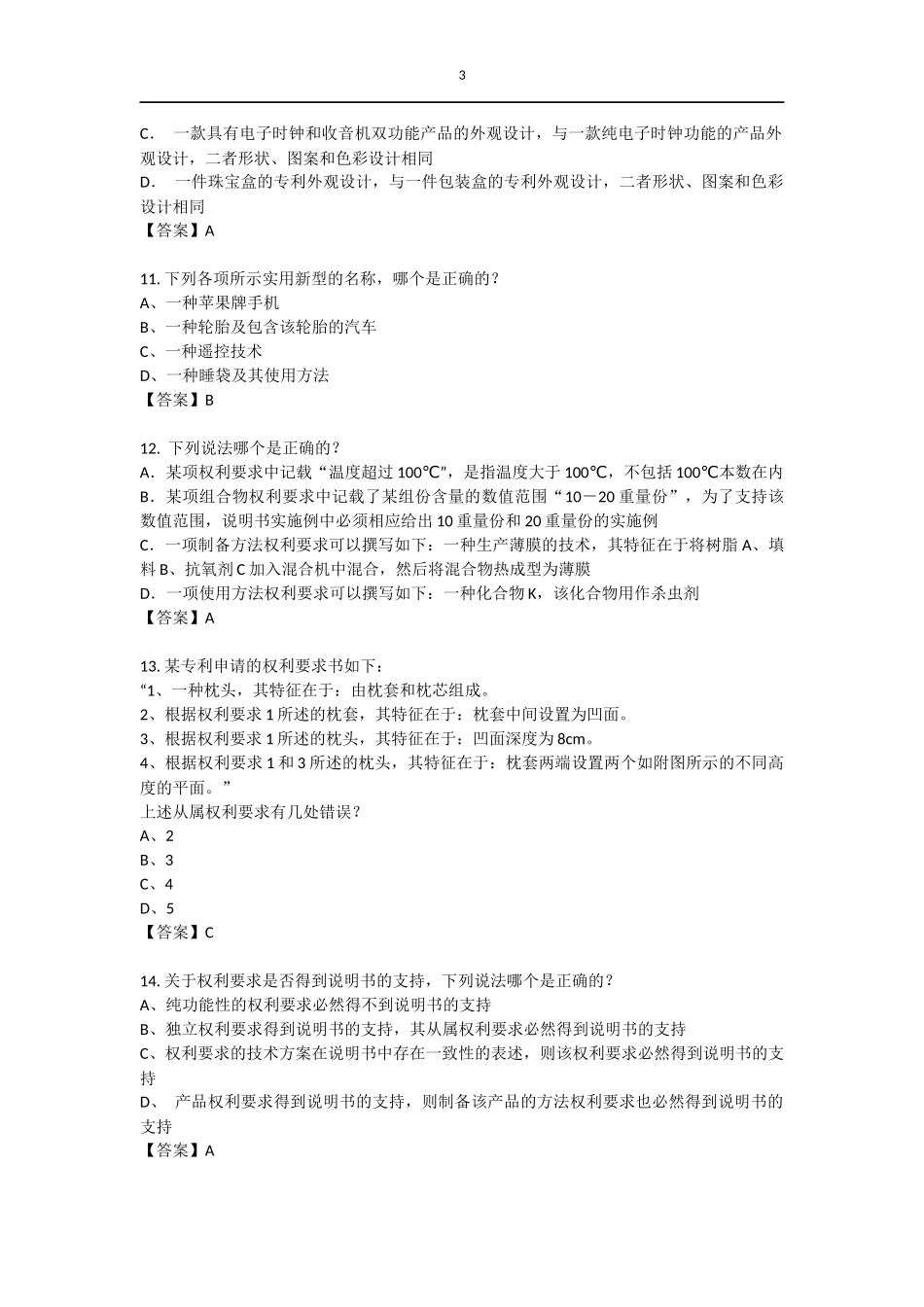 3

C． 一款具有电子时钟和收音机双功能产品的外观设计，与一款纯电子时钟功能的产品外观设计，二者形状、图案和色彩设计相同
D． 一件珠宝盒的专利外观设计，与一件包装盒的专利外观设计，二者形状、图案和色彩设计相同
【答案】A

11. 下列各项所示实用新型的名称，哪个是正确的？
A、一种苹果牌手机
B、一种轮胎及包含该轮胎的汽车
C、一种遥控技术
D、一种睡袋及其使用方法
【答案】B

12. 下列说法哪个是正确的？
A．某项权利要求中记载“温度超过 100℃”，是指温度大于 100℃，不包括 100℃本数在内
B．某项组合物权利要求中记载了某组份含量的数值范围“10－20 重量份”，为了支持该数值范围，说明书实施例中必须相应给出 10 重量份和 20 重量份的实施例
C．一项制备方法权利要求可以撰写如下：一种生产薄膜的技术，其特征在于将树脂 A、填料 B、抗氧剂 C 加入混合机中混合，然后将混合物热成型为薄膜
D．一项使用方法权利要求可以撰写如下：一种化合物 K，该化合物用作杀虫剂
【答案】A

13. 某专利申请的权利要求书如下：
“1、一种枕头，其特征在于：由枕套和枕芯组成。
2、根据权利要求 1 所述的枕套，其特征在于：枕套中间设置为凹面。
3、根据权利要求 1 所述的枕头，其特征在于：凹面深度为 8cm。
4、根据权利要求 1 和 3 所述的枕头，其特征在于：枕套两端设置两个如附图所示的不同高度的平面。”
上述从属权利要求有几处错误？
A、2
B、3
C、4
D、5
【答案】C

14. 关于权利要求是否得到说明书的支持，下列说法哪个是正确的？
A、纯功能性的权利要求必然得不到说明书的支持
B、独立权利要求得到说明书的支持，其从属权利要求必然得到说明书的支持
C、权利要求的技术方案在说明书中存在一致性的表述，则该权利要求必然得到说明书的支持
D、 产品权利要求得到说明书的支持，则制备该产品的方法权利要求也必然得到说明书的支持
【答案】A